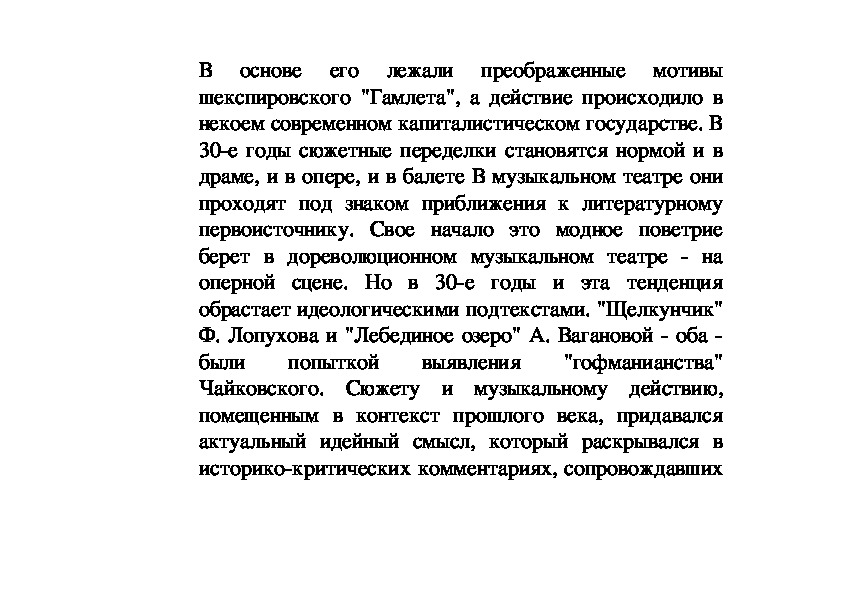 В основе его лежали преображенные мотивы шекспировского "Гамлета", а действие происходило в некоем современном капиталистическом государстве. В 30-е годы сюжетные переделки становятся нормой и в драме, и в опере, и в балете В музыкальном театре они проходят под знаком приближения к литературному первоисточнику. Свое начало это модное поветрие берет в дореволюционном музыкальном театре - на оперной сцене. Но в 30-е годы и эта тенденция обрастает идеологическими подтекстами. "Щелкунчик" Ф. Лопухова и "Лебединое озеро" А. Вагановой - оба - были попыткой выявления "гофманианства" Чайковского. Сюжету и музыкальному действию, помещенным в контекст прошлого века, придавался актуальный идейный смысл, который раскрывался в историко-критических комментариях, сопровождавших